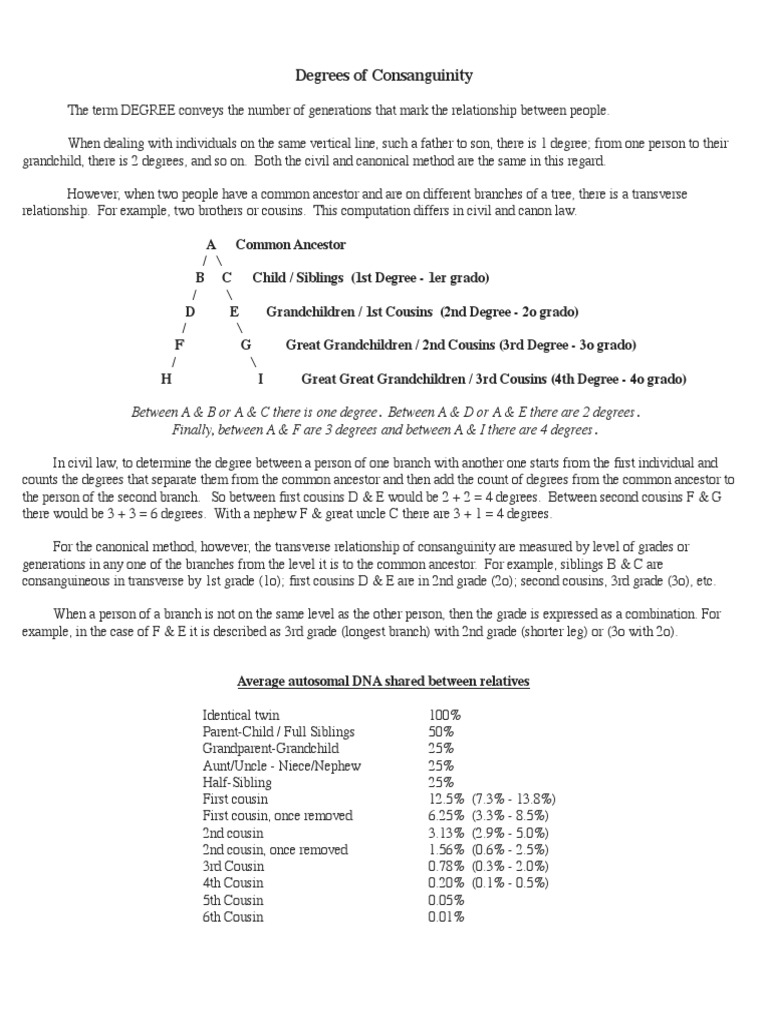 Degrees of Consanguinity

The term DEGREE conveys the number of generations that mark the relationship between people.

When dealing with individuals on the same vertical line, such a father to son, there is 1 degree; from one person to their grandchild, there is 2 degrees, and so on. Both the civil and canonical method are the same in this regard.

However, when two people have a common ancestor and are on different branches of a tree, there is a transverse relationship. For example, two brothers or cousins. This computation differs in civil and canon law.

A Common Ancestor
/ \
B C Child / Siblings (1st Degree - 1er grado)
/ \
D E Grandchildren / 1st Cousins (2nd Degree - 2o grado)
/ \
F G Great Grandchildren / 2nd Cousins (3rd Degree - 3o grado)
/ \
H I Great Great Grandchildren / 3rd Cousins (4th Degree - 4o grado)

Between A & B or A & C there is one degree. Between A & D or A & E there are 2 degrees. Finally, between A & F are 3 degrees and between A & I there are 4 degrees.

In civil law, to determine the degree between a person of one branch with another one starts from the first individual and counts the degrees that separate them from the common ancestor and then add the count of degrees from the common ancestor to the person of the second branch. So between first cousins D & E would be 2 + 2 = 4 degrees. Between second cousins F & G there would be 3 + 3 = 6 degrees. With a nephew F & great uncle C there are 3 + 1 = 4 degrees.

For the canonical method, however, the transverse relationship of consanguinity are measured by level of grades or generations in any one of the branches from the level it is to the common ancestor. For example, siblings B & C are consanguineous in transverse by 1st grade (1o); first cousins D & E are in 2nd grade (2o); second cousins, 3rd grade (3o), etc.

When a person of a branch is not on the same level as the other person, then the grade is expressed as a combination. For example, in the case of F & E it is described as 3rd grade (longest branch) with 2nd grade (shorter leg) or (3o with 2o).

Average autosomal DNA shared between relatives

| | |
|---|---|
| Identical twin | 100% |
| Parent-Child / Full Siblings | 50% |
| Grandparent-Grandchild | 25% |
| Aunt/Uncle - Niece/Nephew | 25% |
| Half-Sibling | 25% |
| First cousin | 12.5% (7.3% - 13.8%) |
| First cousin, once removed | 6.25% (3.3% - 8.5%) |
| 2nd cousin | 3.13% (2.9% - 5.0%) |
| 2nd cousin, once removed | 1.56% (0.6% - 2.5%) |
| 3rd Cousin | 0.78% (0.3% - 2.0%) |
| 4th Cousin | 0.20% (0.1% - 0.5%) |
| 5th Cousin | 0.05% |
| 6th Cousin | 0.01% |